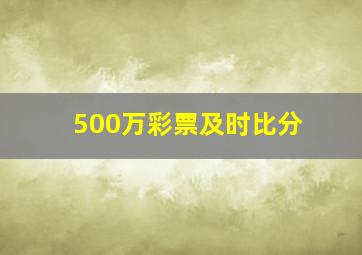 500万彩票及时比分